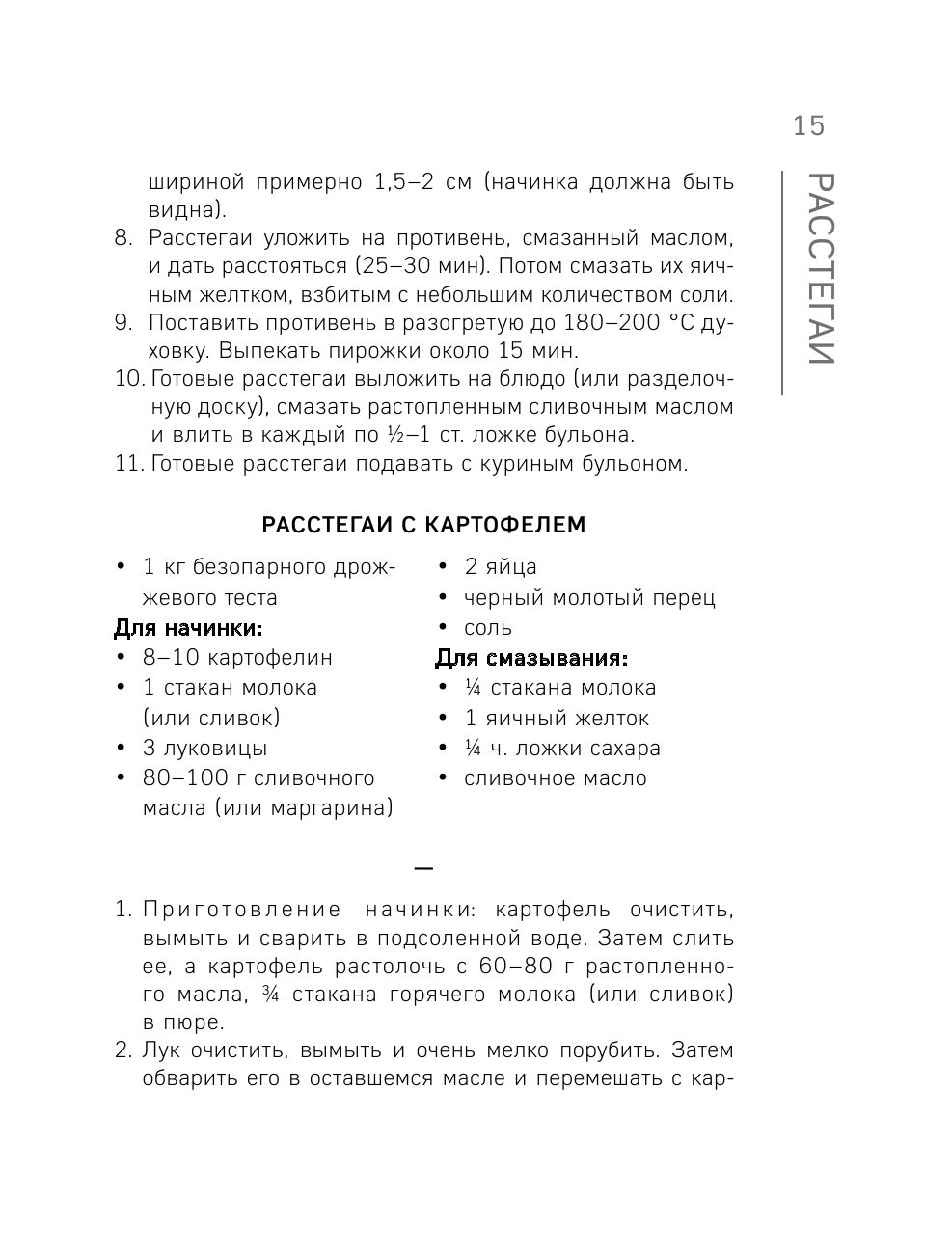 15

РАССТЕГАИ

шириной примерно 1,5–2 см (начинка должна быть видна).

8. Расстегаи уложить на противень, смазанный маслом, и дать расстояться (25–30 мин). Потом смазать их яичным желтком, взбитым с небольшим количеством соли.
9. Поставить противень в разогретую до 180–200 °С духовку. Выпекать пирожки около 15 мин.
10. Готовые расстегаи выложить на блюдо (или разделочную доску), смазать растопленным сливочным маслом и влить в каждый по ½–1 ст. ложке бульона.
11. Готовые расстегаи подавать с куриным бульоном.

РАССТЕГАИ С КАРТОФЕЛЕМ

• 1 кг безопарного дрожжевого теста

Для начинки:
• 8–10 картофелин
• 1 стакан молока (или сливок)
• 3 луковицы
• 80–100 г сливочного масла (или маргарина)
• 2 яйца
• черный молотый перец
• соль

Для смазывания:
• ¼ стакана молока
• 1 яичный желток
• ¼ ч. ложки сахара
• сливочное масло

—

1. Приготовление начинки: картофель очистить, вымыть и сварить в подсоленной воде. Затем слить ее, а картофель растолочь с 60–80 г растопленного масла, ¾ стакана горячего молока (или сливок) в пюре.
2. Лук очистить, вымыть и очень мелко порубить. Затем обварить его в оставшемся масле и перемешать с кар-